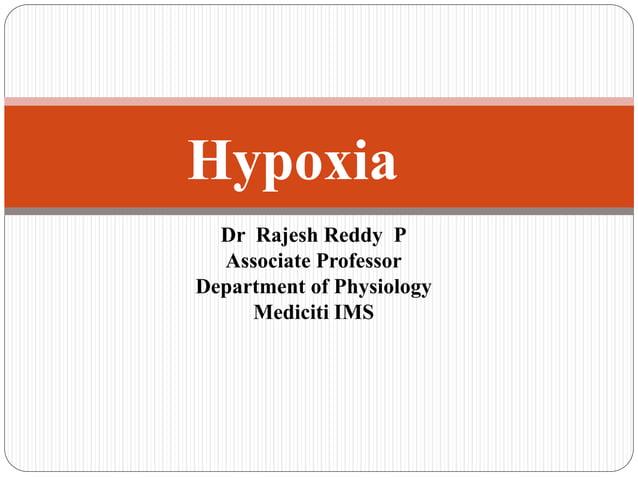 Hypoxia

Dr Rajesh Reddy P
Associate Professor
Department of Physiology
Mediciti IMS